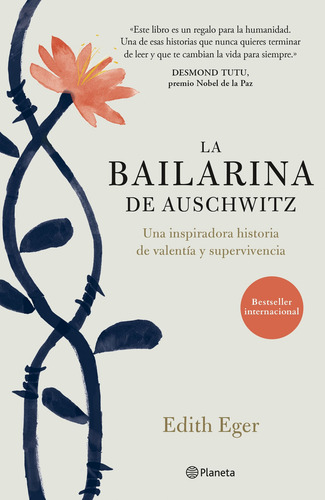 «Este libro es un regalo para la humanidad. Una de esas historias que nunca quieres terminar de leer y que te cambian la vida para siempre.»
DESMOND TUTU,
premio Nobel de la Paz

LA
BAILARINA
DE AUSCHWITZ

Una inspiradora historia de valentía y supervivencia

Bestseller internacional

Edith Eger

Planeta